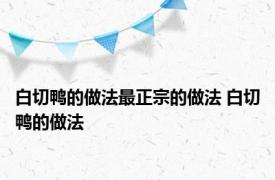 白切鸭的做法最正宗的做法 白切鸭的做法